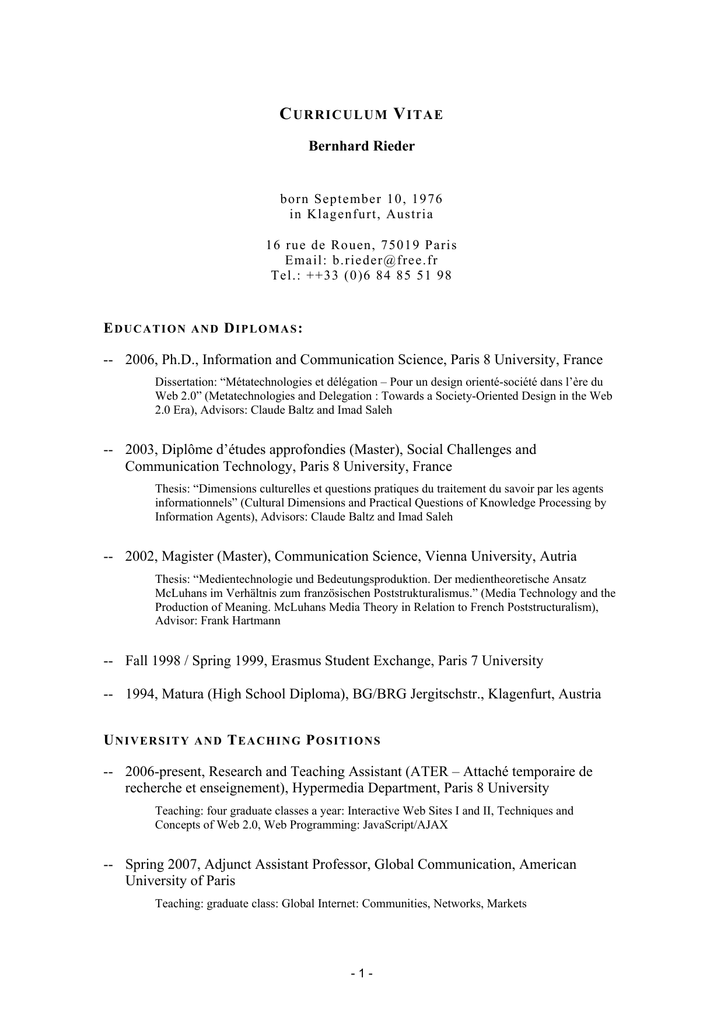 CURRICULUM VITAE

Bernhard Rieder

born September 10, 1976
in Klagenfurt, Austria

16 rue de Rouen, 75019 Paris
Email: b.rieder@free.fr
Tel.: ++33 (0)6 84 85 51 98

EDUCATION AND DIPLOMAS:

-- 2006, Ph.D., Information and Communication Science, Paris 8 University, France

Dissertation: “Métatechnologies et délégation – Pour un design orienté-société dans l’ère du Web 2.0” (Metatechnologies and Delegation : Towards a Society-Oriented Design in the Web 2.0 Era), Advisors: Claude Baltz and Imad Saleh

-- 2003, Diplôme d’études approfondies (Master), Social Challenges and Communication Technology, Paris 8 University, France

Thesis: “Dimensions culturelles et questions pratiques du traitement du savoir par les agents informationnels” (Cultural Dimensions and Practical Questions of Knowledge Processing by Information Agents), Advisors: Claude Baltz and Imad Saleh

-- 2002, Magister (Master), Communication Science, Vienna University, Autria

Thesis: “Medientechnologie und Bedeutungsproduktion. Der medientheoretische Ansatz McLuhans im Verhältnis zum französischen Poststrukturalismus.” (Media Technology and the Production of Meaning. McLuhans Media Theory in Relation to French Poststructuralism), Advisor: Frank Hartmann

-- Fall 1998 / Spring 1999, Erasmus Student Exchange, Paris 7 University

-- 1994, Matura (High School Diploma), BG/BRG Jergitschstr., Klagenfurt, Austria

UNIVERSITY AND TEACHING POSITIONS

-- 2006-present, Research and Teaching Assistant (ATER – Attaché temporaire de recherche et enseignement), Hypermedia Department, Paris 8 University

Teaching: four graduate classes a year: Interactive Web Sites I and II, Techniques and Concepts of Web 2.0, Web Programming: JavaScript/AJAX

-- Spring 2007, Adjunct Assistant Professor, Global Communication, American University of Paris

Teaching: graduate class: Global Internet: Communities, Networks, Markets

- 1 -